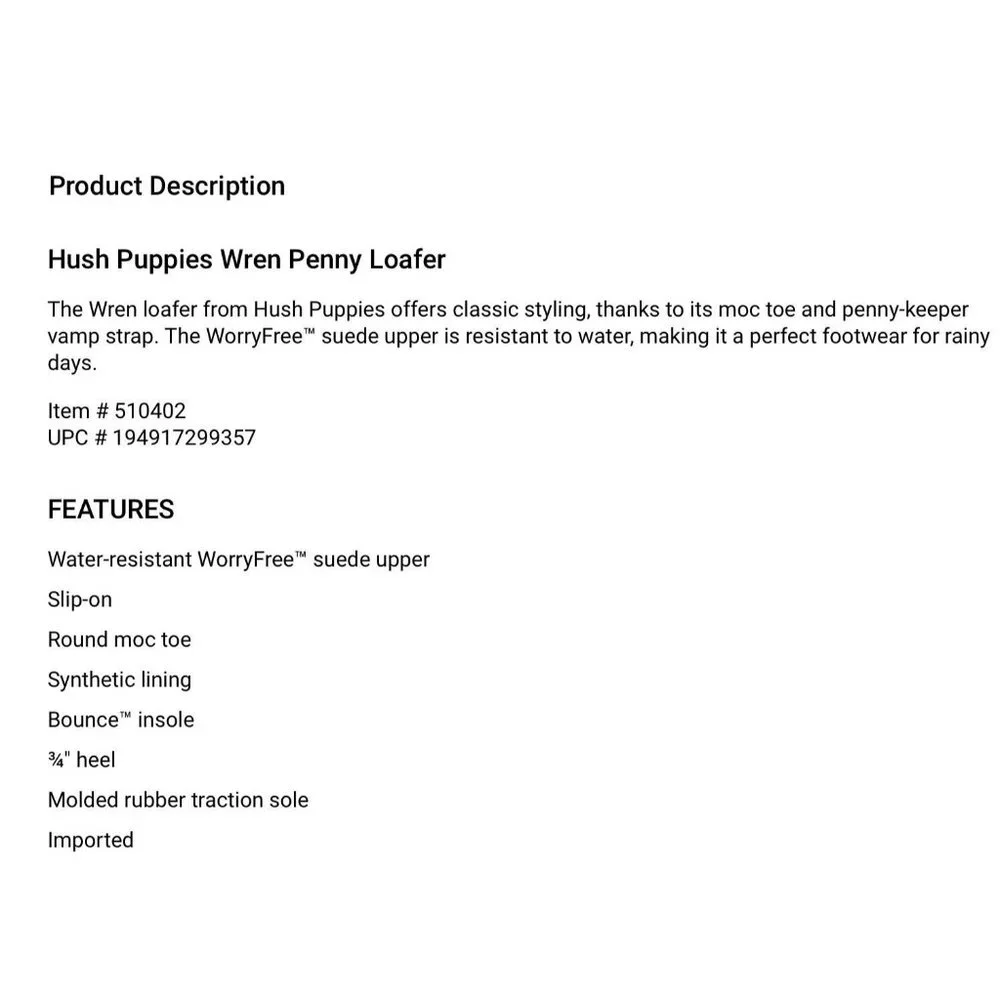 Product Description

Hush Puppies Wren Penny Loafer

The Wren loafer from Hush Puppies offers classic styling, thanks to its moc toe and penny-keeper vamp strap. The WorryFree™ suede upper is resistant to water, making it a perfect footwear for rainy days.

Item # 510402
UPC # 194917299357

FEATURES

Water-resistant WorryFree™ suede upper

Slip-on

Round moc toe

Synthetic lining

Bounce™ insole

¾" heel

Molded rubber traction sole

Imported